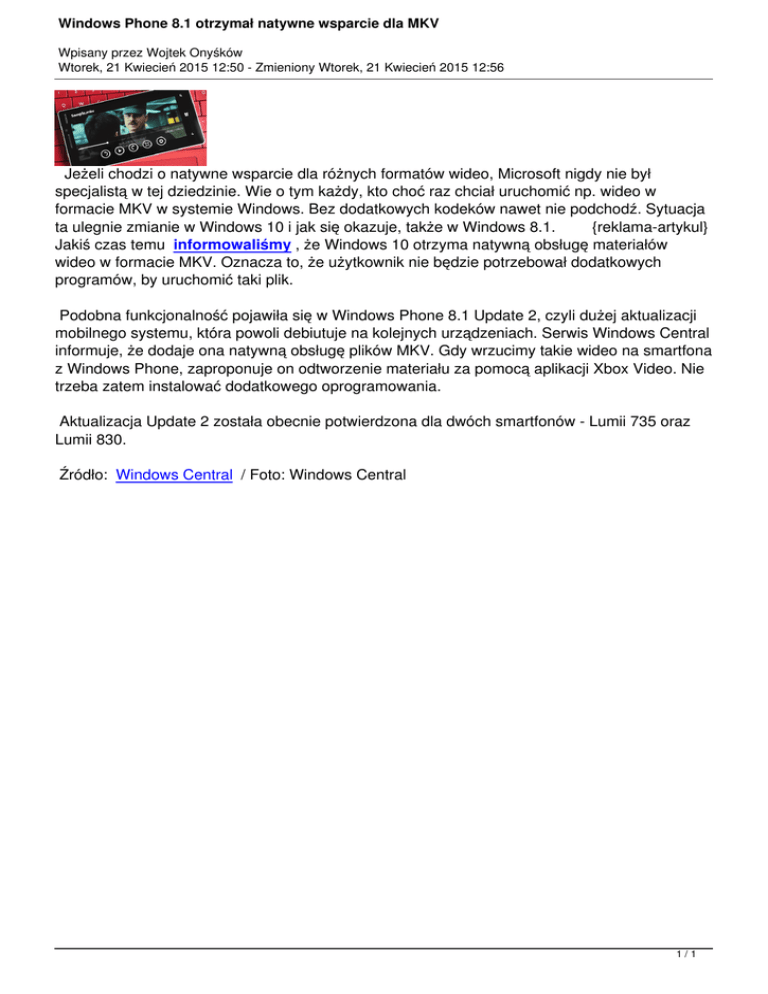 Windows Phone 8.1 otrzymał natywne wsparcie dla MKV

Wpisany przez Wojtek Onyśków
Wtorek, 21 Kwiecień 2015 12:50 - Zmieniony Wtorek, 21 Kwiecień 2015 12:56

Jeżeli chodzi o natywne wsparcie dla różnych formatów wideo, Microsoft nigdy nie był specjalistą w tej dziedzinie. Wie o tym każdy, kto choć raz chciał uruchomić np. wideo w formacie MKV w systemie Windows. Bez dodatkowych kodeków nawet nie podchodź. Sytuacja ta ulegnie zmianie w Windows 10 i jak się okazuje, także w Windows 8.1. {reklama-artykul} Jakiś czas temu informowaliśmy , że Windows 10 otrzyma natywną obsługę materiałów wideo w formacie MKV. Oznacza to, że użytkownik nie będzie potrzebował dodatkowych programów, by uruchomić taki plik.

Podobna funkcjonalność pojawiła się w Windows Phone 8.1 Update 2, czyli dużej aktualizacji mobilnego systemu, która powoli debiutuje na kolejnych urządzeniach. Serwis Windows Central informuje, że dodaje ona natywną obsługę plików MKV. Gdy wrzucimy takie wideo na smartfona z Windows Phone, zaproponuje on odtworzenie materiału za pomocą aplikacji Xbox Video. Nie trzeba zatem instalować dodatkowego oprogramowania.

Aktualizacja Update 2 została obecnie potwierdzona dla dwóch smartfonów - Lumii 735 oraz Lumii 830.

Źródło: Windows Central / Foto: Windows Central

1 / 1